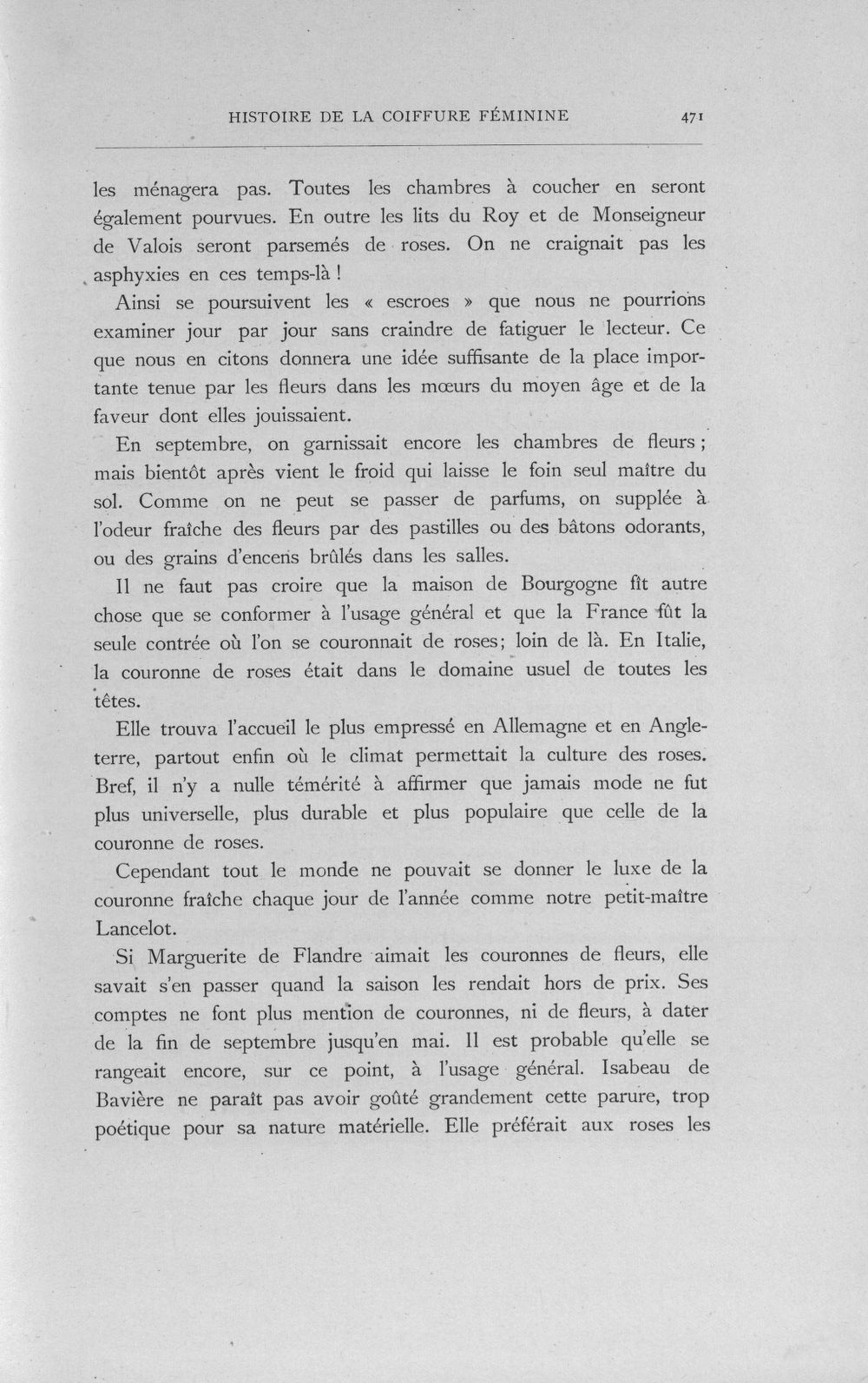 HISTOIRE DE LA COIFFURE FÉMININE 471

les ménagera pas. Toutes les chambres à coucher en seront également pourvues. En outre les lits du Roy et de Monseigneur de Valois seront parsemés de roses. On ne craignait pas les asphyxies en ces temps-là !

Ainsi se poursuivent les « escroes » que nous ne pourrions examiner jour par jour sans craindre de fatiguer le lecteur. Ce que nous en citons donnera une idée suffisante de la place importante tenue par les fleurs dans les mœurs du moyen âge et de la faveur dont elles jouissaient.

En septembre, on garnissait encore les chambres de fleurs ; mais bientôt après vient le froid qui laisse le foin seul maître du sol. Comme on ne peut se passer de parfums, on supplée à l'odeur fraîche des fleurs par des pastilles ou des bâtons odorants, ou des grains d'encens brûlés dans les salles.

Il ne faut pas croire que la maison de Bourgogne fît autre chose que se conformer à l'usage général et que la France fût la seule contrée où l'on se couronnait de roses; loin de là. En Italie, la couronne de roses était dans le domaine usuel de toutes les têtes.

Elle trouva l'accueil le plus empressé en Allemagne et en Angleterre, partout enfin où le climat permettait la culture des roses. Bref, il n'y a nulle témérité à affirmer que jamais mode ne fut plus universelle, plus durable et plus populaire que celle de la couronne de roses.

Cependant tout le monde ne pouvait se donner le luxe de la couronne fraîche chaque jour de l'année comme notre petit-maître Lancelot.

Si Marguerite de Flandre aimait les couronnes de fleurs, elle savait s'en passer quand la saison les rendait hors de prix. Ses comptes ne font plus mention de couronnes, ni de fleurs, à dater de la fin de septembre jusqu'en mai. Il est probable qu'elle se rangeait encore, sur ce point, à l'usage général. Isabeau de Bavière ne paraît pas avoir goûté grandement cette parure, trop poétique pour sa nature matérielle. Elle préférait aux roses les